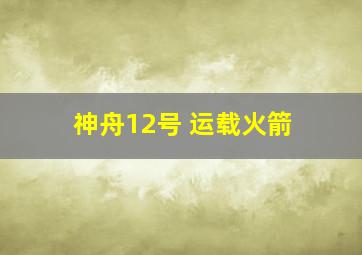 神舟12号 运载火箭